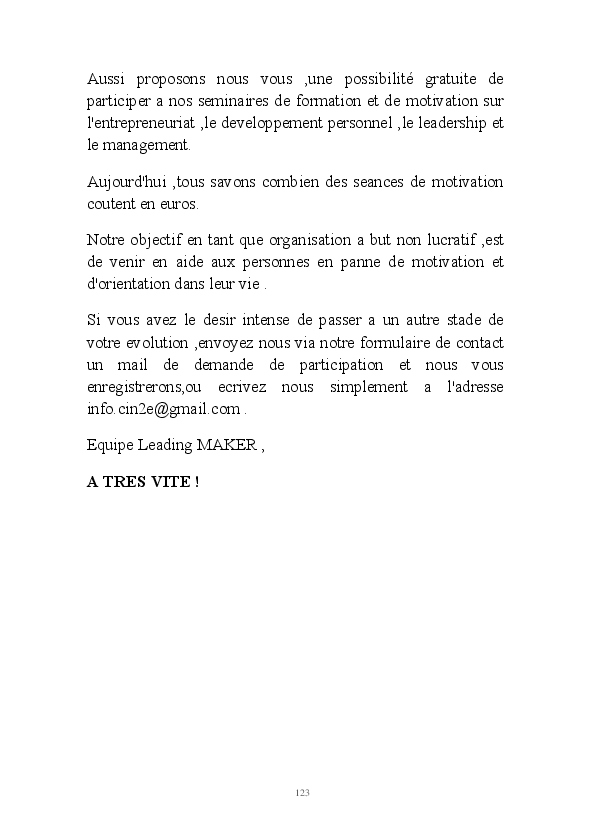 Aussi proposons nous vous ,une possibilité gratuite de participer a nos seminaires de formation et de motivation sur l'entrepreneuriat ,le developpement personnel ,le leadership et le management.

Aujourd'hui ,tous savons combien des seances de motivation coutent en euros.

Notre objectif en tant que organisation a but non lucratif ,est de venir en aide aux personnes en panne de motivation et d'orientation dans leur vie .

Si vous avez le desir intense de passer a un autre stade de votre evolution ,envoyez nous via notre formulaire de contact un mail de demande de participation et nous vous enregistrerons,ou ecrivez nous simplement a l'adresse info.cin2e@gmail.com .

Equipe Leading MAKER ,

A TRES VITE !

123